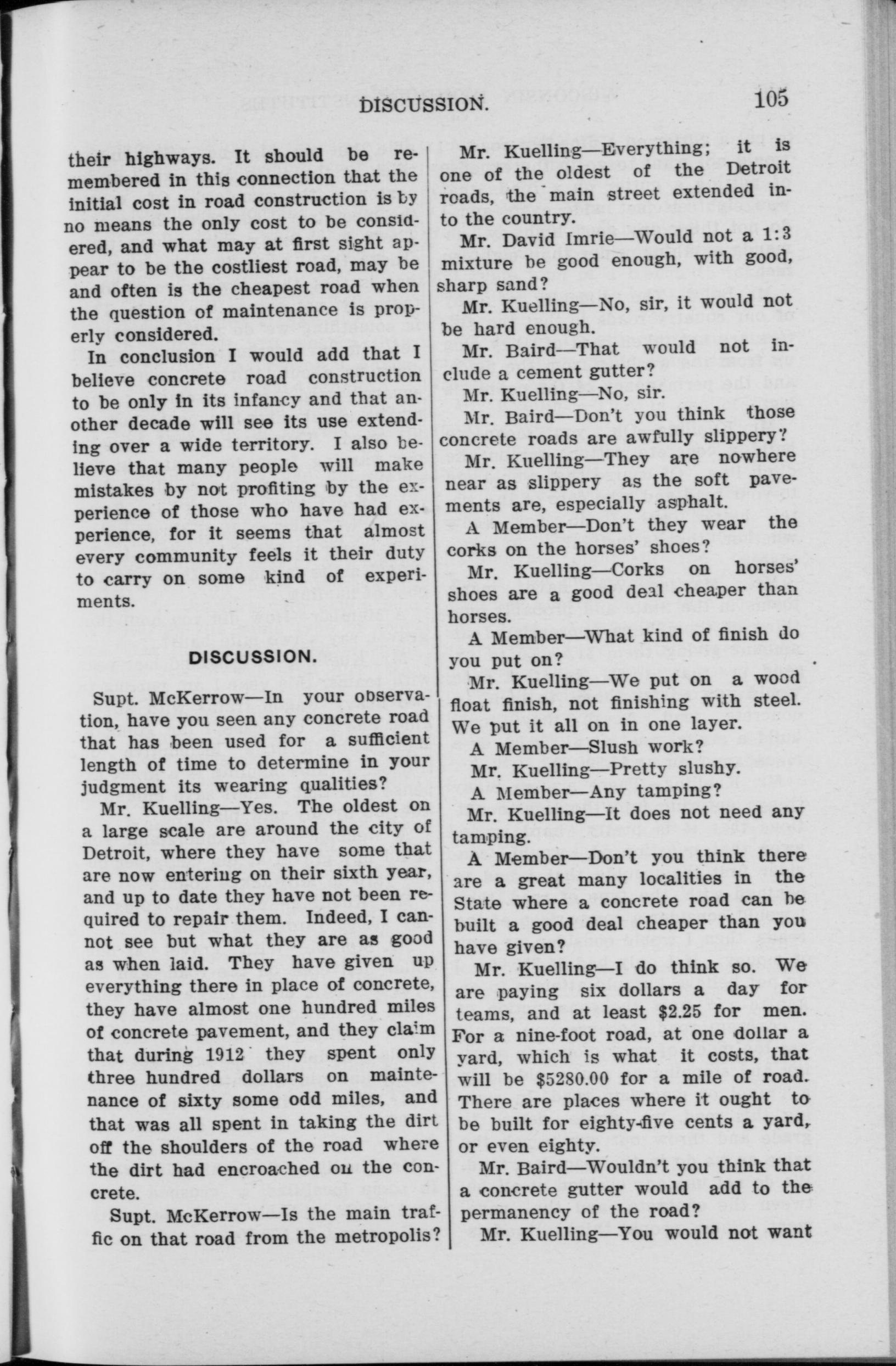 DISCUSSION. 105

their highways. It should be remembered in this connection that the initial cost in road construction is by no means the only cost to be considered, and what may at first sight appear to be the costliest road, may be and often is the cheapest road when the question of maintenance is properly considered.

In conclusion I would add that I believe concrete road construction to be only in its infancy and that another decade will see its use extending over a wide territory. I also believe that many people will make mistakes by not profiting by the experience of those who have had experience, for it seems that almost every community feels it their duty to carry on some kind of experiments.

DISCUSSION.

Supt. McKerrow—In your observation, have you seen any concrete road that has been used for a sufficient length of time to determine in your judgment its wearing qualities?

Mr. Kuelling—Yes. The oldest on a large scale are around the city of Detroit, where they have some that are now entering on their sixth year, and up to date they have not been required to repair them. Indeed, I cannot see but what they are as good as when laid. They have given up everything there in place of concrete, they have almost one hundred miles of concrete pavement, and they claim that during 1912 they spent only three hundred dollars on maintenance of sixty some odd miles, and that was all spent in taking the dirt off the shoulders of the road where the dirt had encroached on the concrete.

Supt. McKerrow—Is the main traffic on that road from the metropolis?

Mr. Kuelling—Everything; it is one of the oldest of the Detroit roads, the main street extended into the country.

Mr. David Imrie—Would not a 1:3 mixture be good enough, with good, sharp sand?

Mr. Kuelling—No, sir, it would not be hard enough.

Mr. Baird—That would not include a cement gutter?

Mr. Kuelling—No, sir.

Mr. Baird—Don't you think those concrete roads are awfully slippery?

Mr. Kuelling—They are nowhere near as slippery as the soft pavements are, especially asphalt.

A Member—Don't they wear the corks on the horses' shoes?

Mr. Kuelling—Corks on horses' shoes are a good deal cheaper than horses.

A Member—What kind of finish do you put on?

Mr. Kuelling—We put on a wood float finish, not finishing with steel. We put it all on in one layer.

A Member—Slush work?

Mr. Kuelling—Pretty slushy.

A Member—Any tamping?

Mr. Kuelling—It does not need any tamping.

A Member—Don't you think there are a great many localities in the State where a concrete road can be built a good deal cheaper than you have given?

Mr. Kuelling—I do think so. We are paying six dollars a day for teams, and at least $2.25 for men. For a nine-foot road, at one dollar a yard, which is what it costs, that will be $5280.00 for a mile of road. There are places where it ought to be built for eighty-five cents a yard, or even eighty.

Mr. Baird—Wouldn't you think that a concrete gutter would add to the permanency of the road?

Mr. Kuelling—You would not want